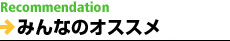 Recommendation
みんなのオススメ